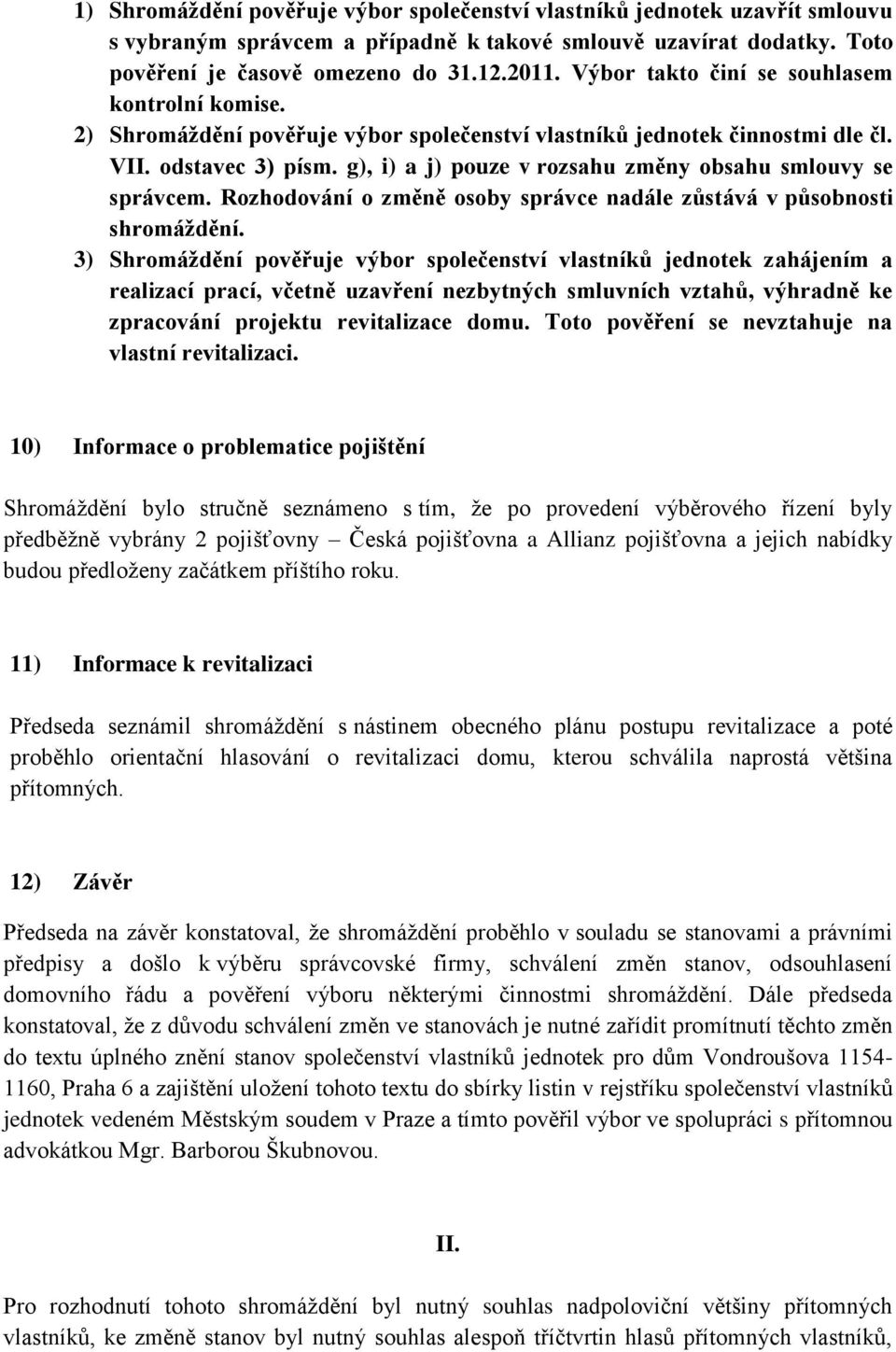 1) Shromáždění pověřuje výbor společenství vlastníků jednotek uzavřít smlouvu s vybraným správcem a případně k takové smlouvě uzavírat dodatky. Toto pověření je časově omezeno do 31.12.2011. Výbor takto činí se souhlasem kontrolní komise.

2) Shromáždění pověřuje výbor společenství vlastníků jednotek činnostmi dle čl. VII. odstavec 3) písm. g), i) a j) pouze v rozsahu změny obsahu smlouvy se správcem. Rozhodování o změně osoby správce nadále zůstává v působnosti shromáždění.

3) Shromáždění pověřuje výbor společenství vlastníků jednotek zahájením a realizací prací, včetně uzavření nezbytných smluvních vztahů, výhradně ke zpracování projektu revitalizace domu. Toto pověření se nevztahuje na vlastní revitalizaci.

10) Informace o problematice pojištění

Shromáždění bylo stručně seznámeno s tím, že po provedení výběrového řízení byly předběžně vybrány 2 pojišťovny – Česká pojišťovna a Allianz pojišťovna a jejich nabídky budou předloženy začátkem příštího roku.

11) Informace k revitalizaci

Předseda seznámil shromáždění s nástinem obecného plánu postupu revitalizace a poté proběhlo orientační hlasování o revitalizaci domu, kterou schválila naprostá většina přítomných.

12) Závěr

Předseda na závěr konstatoval, že shromáždění proběhlo v souladu se stanovami a právními předpisy a došlo k výběru správcovské firmy, schválení změn stanov, odsouhlasení domovního řádu a pověření výboru některými činnostmi shromáždění. Dále předseda konstatoval, že z důvodu schválení změn ve stanovách je nutné zařídit promítnutí těchto změn do textu úplného znění stanov společenství vlastníků jednotek pro dům Vondroušova 1154-1160, Praha 6 a zajištění uložení tohoto textu do sbírky listin v rejstříku společenství vlastníků jednotek vedeném Městským soudem v Praze a tímto pověřil výbor ve spolupráci s přítomnou advokátkou Mgr. Barborou Škubnovou.

II.

Pro rozhodnutí tohoto shromáždění byl nutný souhlas nadpoloviční většiny přítomných vlastníků, ke změně stanov byl nutný souhlas alespoň tříčtvrtin hlasů přítomných vlastníků,